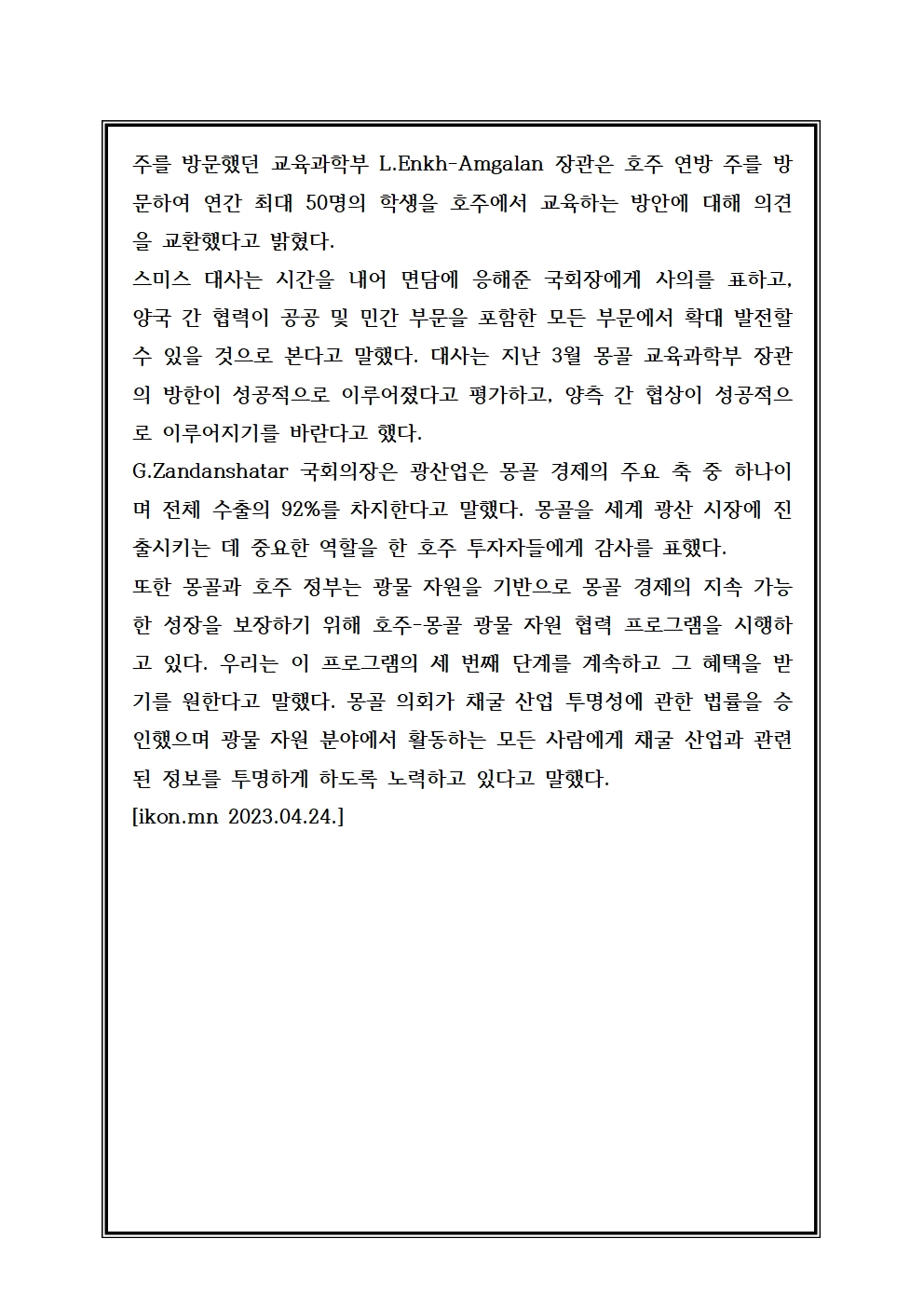 주를 방문했던 교육과학부 L.Enkh-Amgalan 장관은 호주 연방 주를 방문하여 연간 최대 50명의 학생을 호주에서 교육하는 방안에 대해 의견을 교환했다고 밝혔다.
스미스 대사는 시간을 내어 면담에 응해준 국회장에게 사의를 표하고, 양국 간 협력이 공공 및 민간 부문을 포함한 모든 부문에서 확대 발전할 수 있을 것으로 본다고 말했다. 대사는 지난 3월 몽골 교육과학부 장관의 방한이 성공적으로 이루어졌다고 평가하고, 양측 간 협상이 성공적으로 이루어지기를 바란다고 했다.
G.Zandanshatar 국회의장은 광산업은 몽골 경제의 주요 축 중 하나이며 전체 수출의 92%를 차지한다고 말했다. 몽골을 세계 광산 시장에 진출시키는 데 중요한 역할을 한 호주 투자자들에게 감사를 표했다.
또한 몽골과 호주 정부는 광물 자원을 기반으로 몽골 경제의 지속 가능한 성장을 보장하기 위해 호주-몽골 광물 자원 협력 프로그램을 시행하고 있다. 우리는 이 프로그램의 세 번째 단계를 계속하고 그 혜택을 받기를 원한다고 말했다. 몽골 의회가 채굴 산업 투명성에 관한 법률을 승인했으며 광물 자원 분야에서 활동하는 모든 사람에게 채굴 산업과 관련된 정보를 투명하게 하도록 노력하고 있다고 말했다.
[ikon.mn 2023.04.24.]